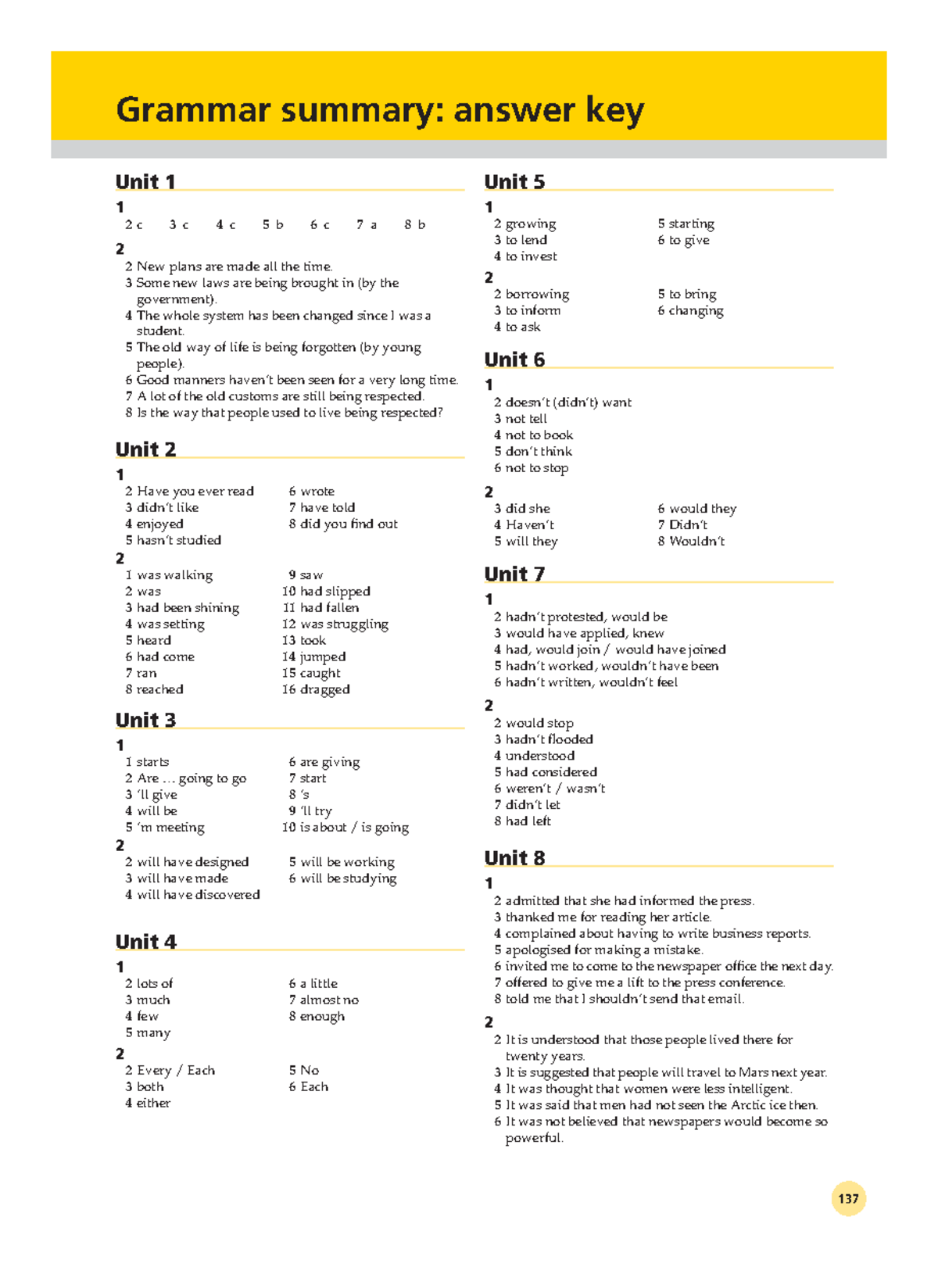 Grammar summary: answer key

Unit 1

1
2 c 3 c 4 c 5 b 6 c 7 a 8 b

2
2 New plans are made all the time.
3 Some new laws are being brought in (by the government).
4 The whole system has been changed since I was a student.
5 The old way of life is being forgotten (by young people).
6 Good manners haven't been seen for a very long time.
7 A lot of the old customs are still being respected.
8 Is the way that people used to live being respected?

Unit 2

1
2 Have you ever read
3 didn't like
4 enjoyed
5 hasn't studied
6 wrote
7 have told
8 did you find out

2
1 was walking
2 was
3 had been shining
4 was setting
5 heard
6 had come
7 ran
8 reached
9 saw
10 had slipped
11 had fallen
12 was struggling
13 took
14 jumped
15 caught
16 dragged

Unit 3

1
1 starts
2 Are … going to go
3 'll give
4 will be
5 'm meeting
6 are giving
7 start
8 's
9 'll try
10 is about / is going

2
2 will have designed
3 will have made
4 will have discovered
5 will be working
6 will be studying

Unit 4

1
2 lots of
3 much
4 few
5 many
6 a little
7 almost no
8 enough

2
2 Every / Each
3 both
4 either
5 No
6 Each

Unit 5

1
2 growing
3 to lend
4 to invest
5 starting
6 to give

2
2 borrowing
3 to inform
4 to ask
5 to bring
6 changing

Unit 6

1
2 doesn't (didn't) want
3 not tell
4 not to book
5 don't think
6 not to stop

2
3 did she
4 Haven't
5 will they
6 would they
7 Didn't
8 Wouldn't

Unit 7

1
2 hadn't protested, would be
3 would have applied, knew
4 had, would join / would have joined
5 hadn't worked, wouldn't have been
6 hadn't written, wouldn't feel

2
2 would stop
3 hadn't flooded
4 understood
5 had considered
6 weren't / wasn't
7 didn't let
8 had left

Unit 8

1
2 admitted that she had informed the press.
3 thanked me for reading her article.
4 complained about having to write business reports.
5 apologised for making a mistake.
6 invited me to come to the newspaper office the next day.
7 offered to give me a lift to the press conference.
8 told me that I shouldn't send that email.

2
2 It is understood that those people lived there for twenty years.
3 It is suggested that people will travel to Mars next year.
4 It was thought that women were less intelligent.
5 It was said that men had not seen the Arctic ice then.
6 It was not believed that newspapers would become so powerful.

137